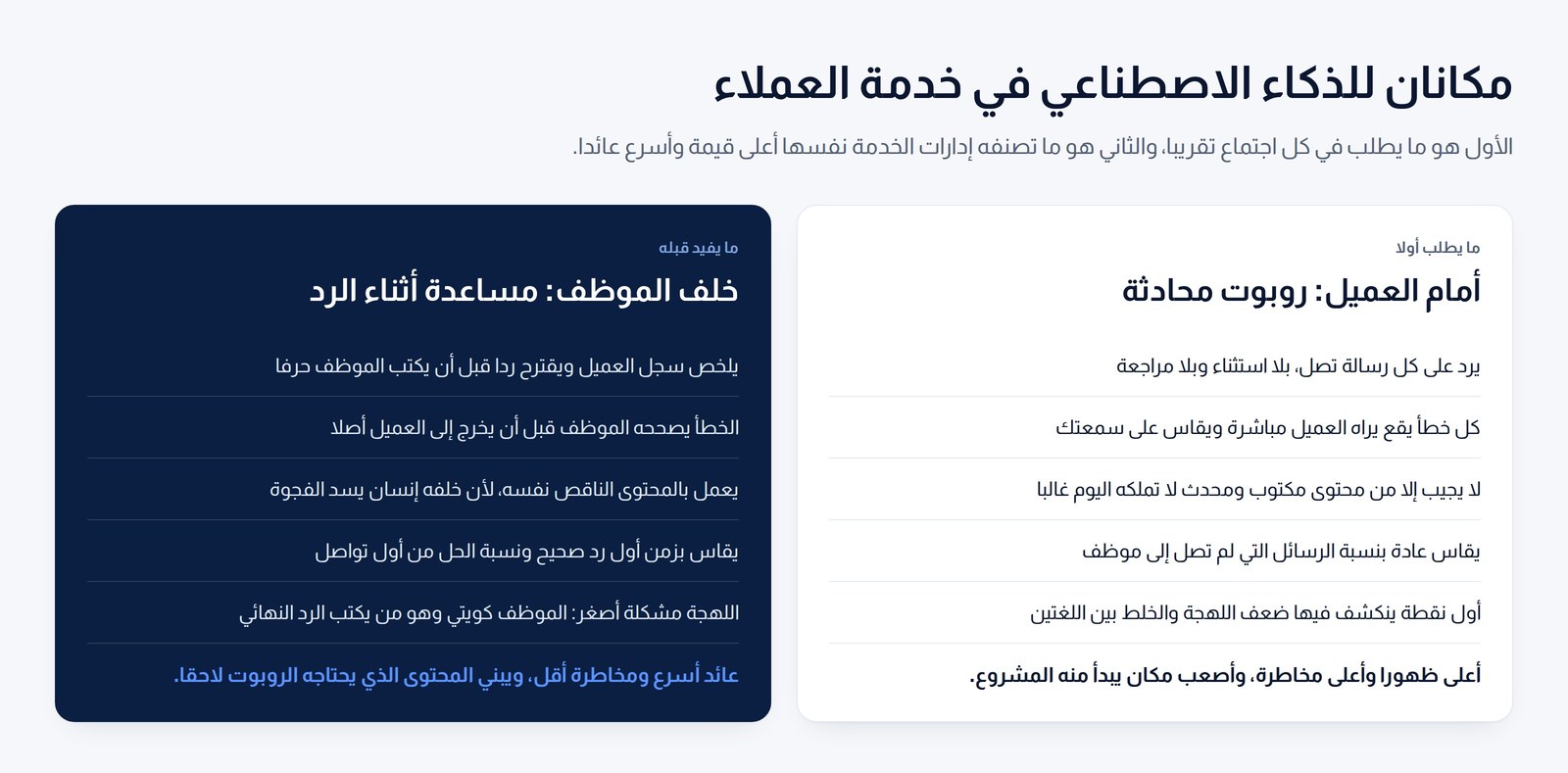 مكانان للذكاء الاصطناعي في خدمة العملاء

الأول هو ما يطلب في كل اجتماع تقريبا، والثاني هو ما تصنفه إدارات الخدمة نفسها أعلى قيمة وأسرع عائدا.

ما يطلب أولا

أمام العميل: روبوت محادثة

يرد على كل رسالة تصل، بلا استثناء وبلا مراجعة

كل خطأ يقع يراه العميل مباشرة ويقاس على سمعتك

لا يجيب إلا من محتوى مكتوب ومحدث لا تملكه اليوم غالبا

يقاس عادة بنسبة الرسائل التي لم تصل إلى موظف

أول نقطة ينكشف فيها ضعف اللهجة والخلط بين اللغتين

أعلى ظهورا وأعلى مخاطرة، وأصعب مكان يبدأ منه المشروع.

ما يفيد قبله

خلف الموظف: مساعدة أثناء الرد

يلخص سجل العميل ويقترح ردا قبل أن يكتب الموظف حرفا

الخطأ يصححه الموظف قبل أن يخرج إلى العميل أصلا

يعمل بالمحتوى الناقص نفسه، لأن خلفه إنسان يسد الفجوة

يقاس بزمن أول رد صحيح ونسبة الحل من أول تواصل

اللهجة مشكلة أصغر: الموظف كويتي وهو من يكتب الرد النهائي

عائد أسرع ومخاطرة أقل، ويبني المحتوى الذي يحتاجه الروبوت لاحقا.